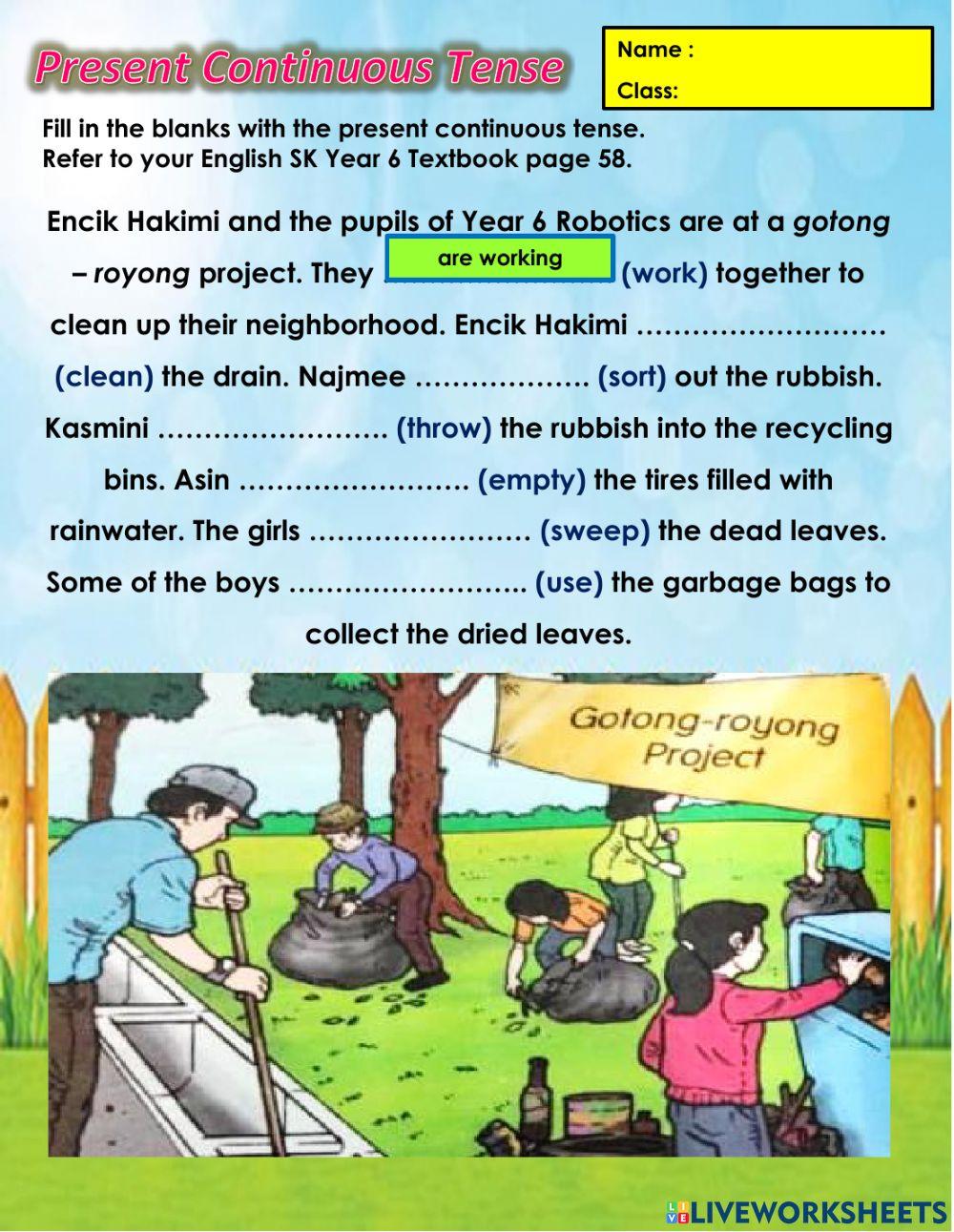 Present Continuous Tense

Name :
Class:

Fill in the blanks with the present continuous tense.
Refer to your English SK Year 6 Textbook page 58.

Encik Hakimi and the pupils of Year 6 Robotics are at a gotong – royong project. They are working (work) together to clean up their neighborhood. Encik Hakimi ……………………… (clean) the drain. Najmee ………………. (sort) out the rubbish. Kasmini ……………………. (throw) the rubbish into the recycling bins. Asin ……………………. (empty) the tires filled with rainwater. The girls …………………… (sweep) the dead leaves. Some of the boys …………………….. (use) the garbage bags to collect the dried leaves.

Gotong-royong Project

LIVEWORKSHEETS